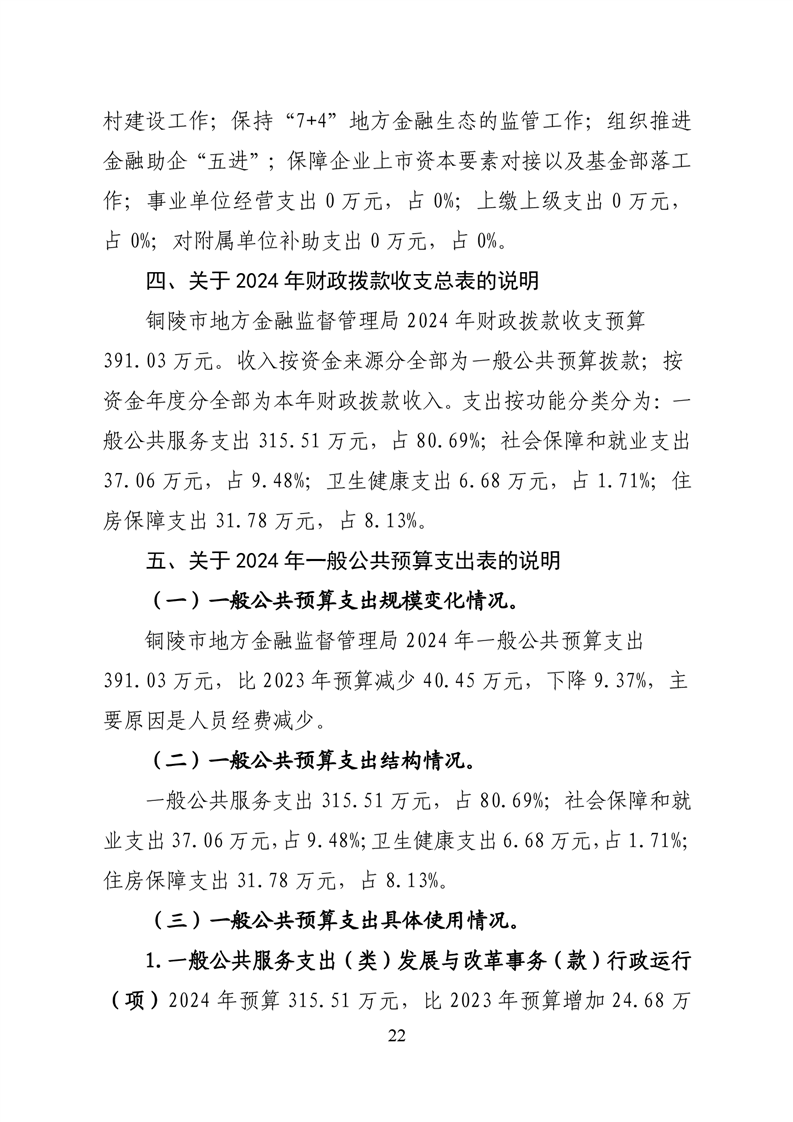 村建设工作；保持“7+4”地方金融生态的监管工作；组织推进金融助企“五进”；保障企业上市资本要素对接以及基金部落工作；事业单位经营支出 0 万元，占 0%；上缴上级支出 0 万元，占 0%；对附属单位补助支出 0 万元，占 0%。

四、关于 2024 年财政拨款收支总表的说明

铜陵市地方金融监督管理局 2024 年财政拨款收支预算 391.03 万元。收入按资金来源分全部为一般公共预算拨款；按资金年度分全部为本年财政拨款收入。支出按功能分类分为：一般公共服务支出 315.51 万元，占 80.69%；社会保障和就业支出 37.06 万元，占 9.48%；卫生健康支出 6.68 万元，占 1.71%；住房保障支出 31.78 万元，占 8.13%。

五、关于 2024 年一般公共预算支出表的说明

（一）一般公共预算支出规模变化情况。

铜陵市地方金融监督管理局 2024 年一般公共预算支出 391.03 万元，比 2023 年预算减少 40.45 万元，下降 9.37%，主要原因是人员经费减少。

（二）一般公共预算支出结构情况。

一般公共服务支出 315.51 万元，占 80.69%；社会保障和就业支出 37.06 万元，占 9.48%；卫生健康支出 6.68 万元，占 1.71%；住房保障支出 31.78 万元，占 8.13%。

（三）一般公共预算支出具体使用情况。

1.一般公共服务支出（类）发展与改革事务（款）行政运行（项）2024 年预算 315.51 万元，比 2023 年预算增加 24.68 万

22